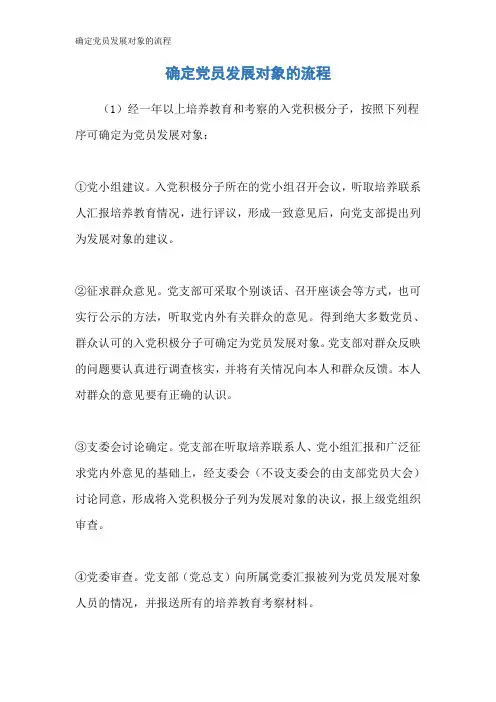 确定党员发展对象的流程

确定党员发展对象的流程

（1）经一年以上培养教育和考察的入党积极分子，按照下列程序可确定为党员发展对象：

①党小组建议。入党积极分子所在的党小组召开会议，听取培养联系人汇报培养教育情况，进行评议，形成一致意见后，向党支部提出列为发展对象的建议。

②征求群众意见。党支部可采取个别谈话、召开座谈会等方式，也可实行公示的方法，听取党内外有关群众的意见。得到绝大多数党员、群众认可的入党积极分子可确定为党员发展对象。党支部对群众反映的问题要认真进行调查核实，并将有关情况向本人和群众反馈。本人对群众的意见要有正确的认识。

③支委会讨论确定。党支部在听取培养联系人、党小组汇报和广泛征求党内外意见的基础上，经支委会（不设支委会的由支部党员大会）讨论同意，形成将入党积极分子列为发展对象的决议，报上级党组织审查。

④党委审查。党支部（党总支）向所属党委汇报被列为党员发展对象人员的情况，并报送所有的培养教育考察材料。